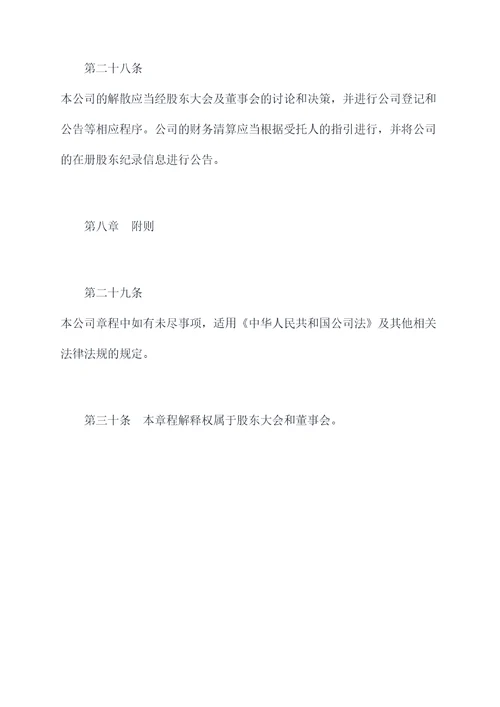 第二十八条

本公司的解散应当经股东大会及董事会的讨论和决策，并进行公司登记和公告等相应程序。公司的财务清算应当根据受托人的指引进行，并将公司的在册股东纪录信息进行公告。

第八章　附则

第二十九条

本公司章程中如有未尽事项，适用《中华人民共和国公司法》及其他相关法律法规的规定。

第三十条　本章程解释权属于股东大会和董事会。